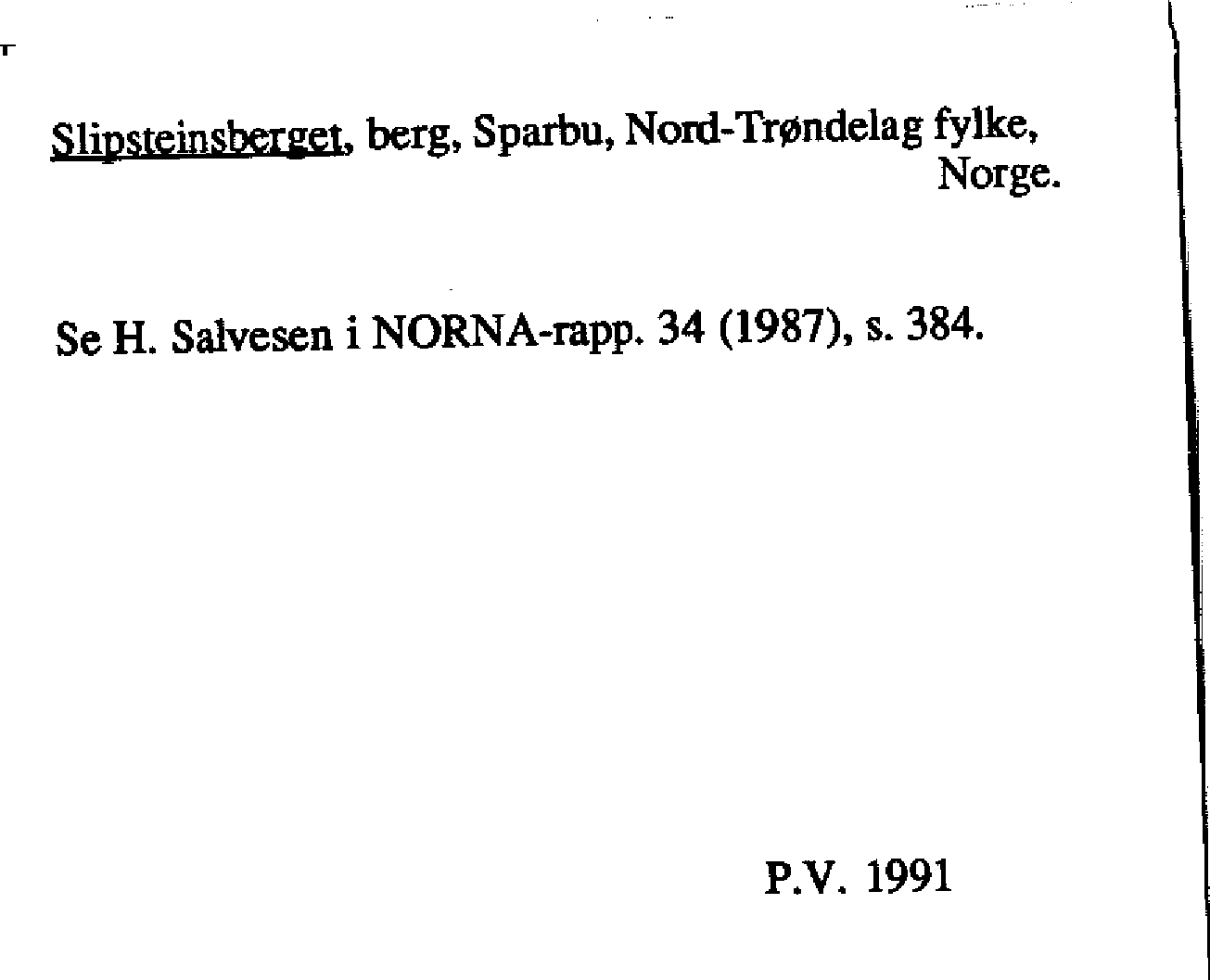 Slipsteinsberget, berg, Sparbu, Nord-Trøndelag fylke, Norge.

Se H. Salvesen i NORNA-rapp. 34 (1987), s. 384.

P.V. 1991